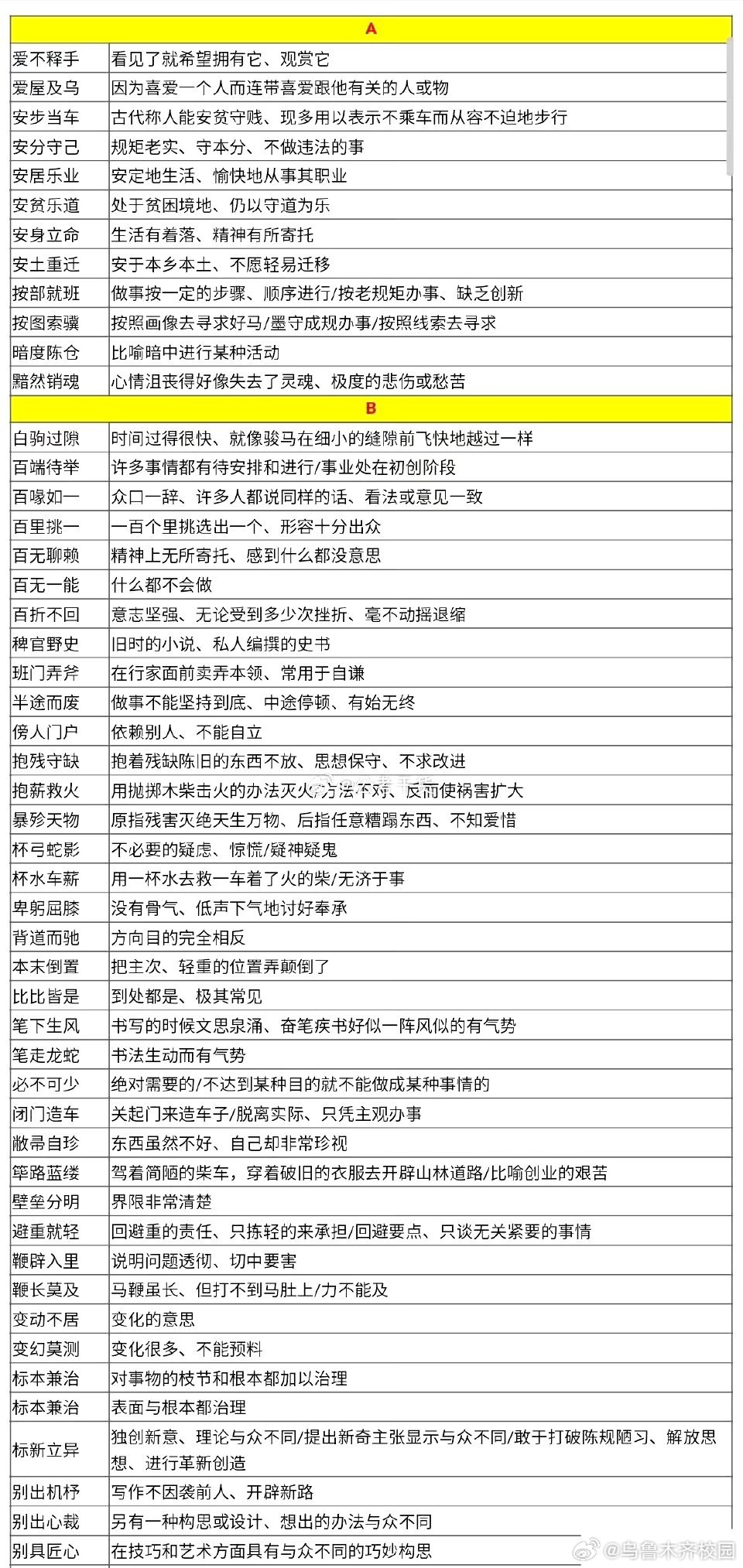 | A | |
|---|---|
| 爱不释手 | 看见了就希望拥有它、观赏它 |
| 爱屋及乌 | 因为喜爱一个人而连带喜爱跟他有关的人或物 |
| 安步当车 | 古代称人能安贫守贱、现多用以表示不乘车而从容不迫地步行 |
| 安分守己 | 规矩老实、守本分、不做违法的事 |
| 安居乐业 | 安定地生活、愉快地从事其职业 |
| 安贫乐道 | 处于贫困境地、仍以守道为乐 |
| 安身立命 | 生活有着落、精神有所寄托 |
| 安土重迁 | 安于本乡本土、不愿轻易迁移 |
| 按部就班 | 做事按一定的步骤、顺序进行/按老规矩办事、缺乏创新 |
| 按图索骥 | 按照画像去寻求好马/墨守成规办事/按照线索去寻求 |
| 暗度陈仓 | 比喻暗中进行某种活动 |
| 黯然销魂 | 心情沮丧得好像失去了灵魂、极度的悲伤或愁苦 |
| B | |
| 白驹过隙 | 时间过得很快、就像骏马在细小的缝隙前飞快地越过一样 |
| 百端待举 | 许多事情都有待安排和进行/事业处在初创阶段 |
| 百喙如一 | 众口一辞、许多人都说同样的话、看法或意见一致 |
| 百里挑一 | 一百个里挑选出一个、形容十分出众 |
| 百无聊赖 | 精神上无所寄托、感到什么都没意思 |
| 百无一能 | 什么都不会做 |
| 百折不回 | 意志坚强、无论受到多少次挫折、毫不动摇退缩 |
| 稗官野史 | 旧时的小说、私人编撰的史书 |
| 班门弄斧 | 在行家面前卖弄本领、常用于自谦 |
| 半途而废 | 做事不能坚持到底、中途停顿、有始无终 |
| 傍人门户 | 依赖别人、不能自立 |
| 抱残守缺 | 抱着残缺陈旧的东西不放、思想保守、不求改进 |
| 抱薪救火 | 用抛掷木柴击火的办法灭火/方法不对、反而使祸害扩大 |
| 暴殄天物 | 原指残害灭绝天生万物、后指任意糟蹋东西、不知爱惜 |
| 杯弓蛇影 | 不必要的疑虑、惊慌/疑神疑鬼 |
| 杯水车薪 | 用一杯水去救一车着了火的柴/无济于事 |
| 卑躬屈膝 | 没有骨气、低声下气地讨好奉承 |
| 背道而驰 | 方向目的完全相反 |
| 本末倒置 | 把主次、轻重的位置弄颠倒了 |
| 比比皆是 | 到处都是、极其常见 |
| 笔下生风 | 书写的时候文思泉涌、奋笔疾书好似一阵风似的有气势 |
| 笔走龙蛇 | 书法生动而有气势 |
| 必不可少 | 绝对需要的/不达到某种目的就不能做成某种事情的 |
| 闭门造车 | 关起门来造车子/脱离实际、只凭主观办事 |
| 敝帚自珍 | 东西虽然不好、自己却非常珍视 |
| 筚路蓝缕 | 驾着简陋的柴车，穿着破旧的衣服去开辟山林道路/比喻创业的艰苦 |
| 壁垒分明 | 界限非常清楚 |
| 避重就轻 | 回避重的责任、只拣轻的来承担/回避要点、只谈无关紧要的事情 |
| 鞭辟入里 | 说明问题透彻、切中要害 |
| 鞭长莫及 | 马鞭虽长、但打不到马肚上/力不能及 |
| 变动不居 | 变化的意思 |
| 变幻莫测 | 变化很多、不能预料 |
| 标本兼治 | 对事物的枝节和根本都加以治理 |
| 标本兼治 | 表面与根本都治理 |
| 标新立异 | 独创新意、理论与众不同/提出新奇主张显示与众不同/敢于打破陈规陋习、解放思想、进行革新创造 |
| 别出机杼 | 写作不因袭前人、开辟新路 |
| 别出心裁 | 另有一种构思或设计、想出的办法与众不同 |
| 别具匠心 | 在技巧和艺术方面具有与众不同的巧妙构思 |

@乌鲁木齐校园